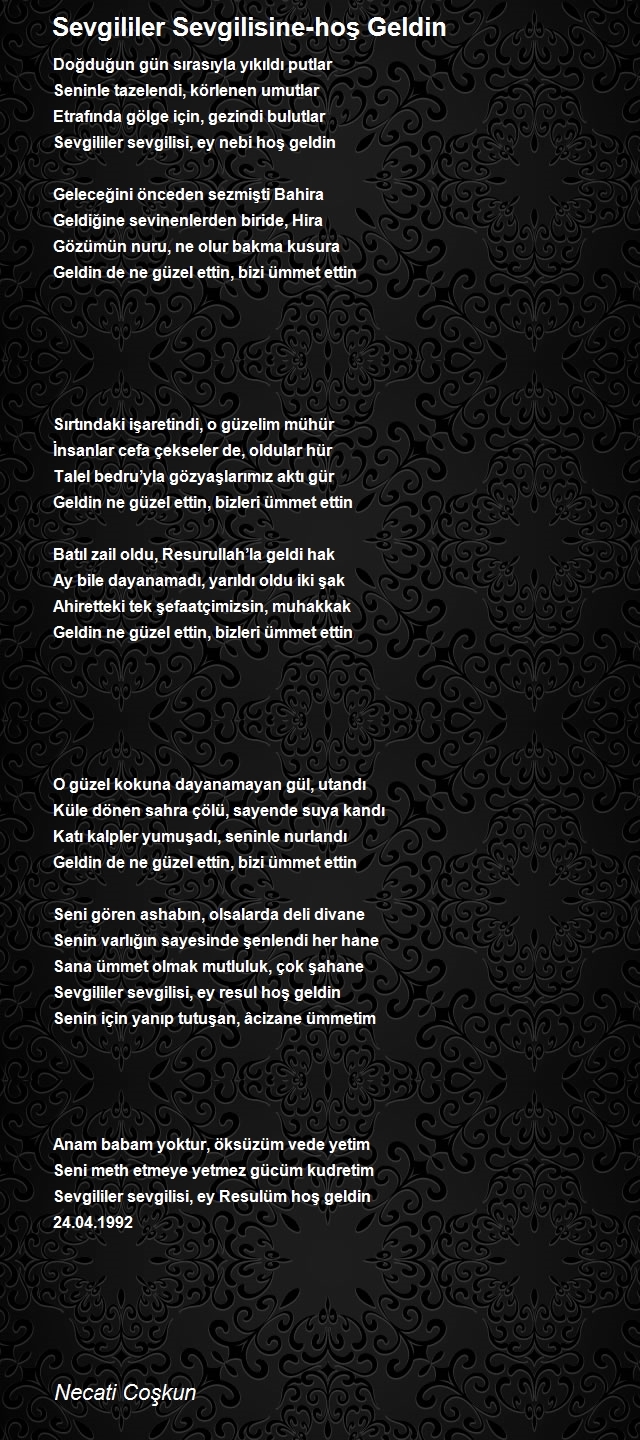 Sevgililer Sevgilisine-hoş Geldin

Doğduğun gün sırasıyla yıkıldı putlar
Seninle tazelendi, körlenen umutlar
Etrafında gölge için, gezindi bulutlar
Sevgililer sevgilisi, ey nebi hoş geldin

Geleceğini önceden sezmişti Bahira
Geldiğine sevinenlerden biride, Hira
Gözümün nuru, ne olur bakma kusura
Geldin de ne güzel ettin, bizi ümmet ettin

Sırtındaki işaretindi, o güzelim mühür
İnsanlar cefa çekseler de, oldular hür
Talel bedru'yla gözyaşlarımız aktı gür
Geldin ne güzel ettin, bizleri ümmet ettin

Batıl zail oldu, Resurullah'la geldi hak
Ay bile dayanamadı, yarıldı oldu iki şak
Ahiretteki tek şefaatçimizsin, muhakkak
Geldin ne güzel ettin, bizleri ümmet ettin

O güzel kokuna dayanamayan gül, utandı
Küle dönen sahra çölü, sayende suya kandı
Katı kalpler yumuşadı, seninle nurlandı
Geldin de ne güzel ettin, bizi ümmet ettin

Seni gören ashabın, olsalarda deli divane
Senin varlığın sayesinde şenlendi her hane
Sana ümmet olmak mutluluk, çok şahane
Sevgililer sevgilisi, ey resul hoş geldin
Senin için yanıp tutuşan, âcizane ümmetim

Anam babam yoktur, öksüzüm vede yetim
Seni meth etmeye yetmez gücüm kudretim
Sevgililer sevgilisi, ey Resulüm hoş geldin
24.04.1992

Necati Coşkun